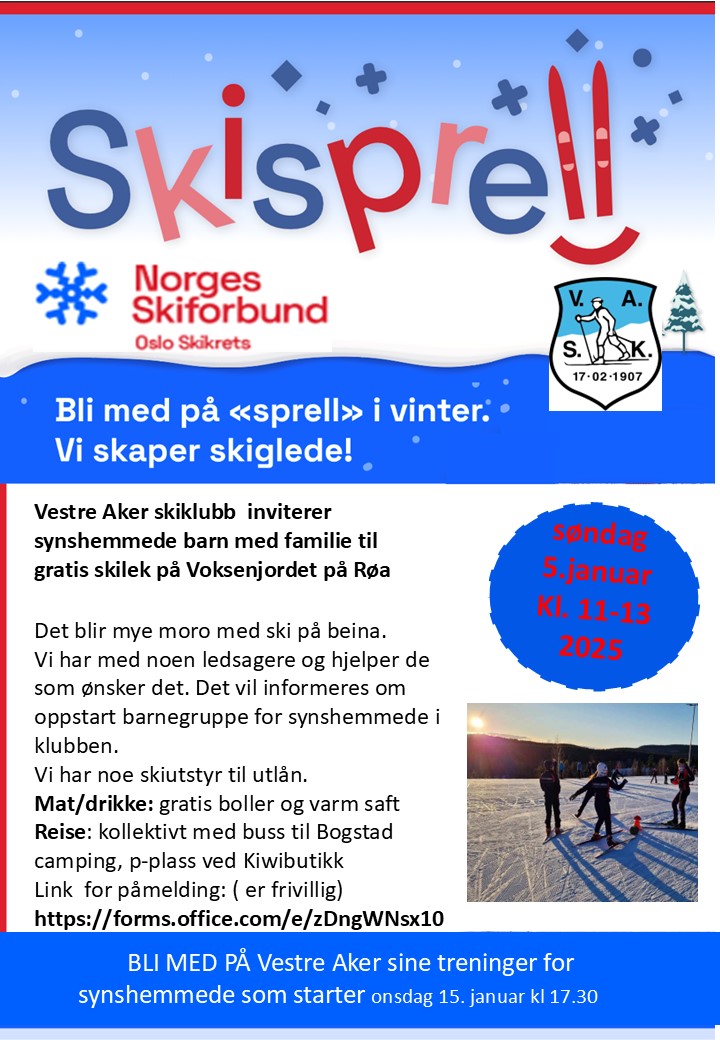 Skisprell

Norges Skiforbund
Oslo Skikrets

V. A. S. K.
17·02·1907

Bli med på «sprell» i vinter.
Vi skaper skiglede!

Vestre Aker skiklubb inviterer synshemmede barn med familie til gratis skilek på Voksenjordet på Røa

søndag 5.januar Kl. 11-13 2025

Det blir mye moro med ski på beina.
Vi har med noen ledsagere og hjelper de som ønsker det. Det vil informeres om oppstart barnegruppe for synshemmede i klubben.
Vi har noe skiutstyr til utlån.
Mat/drikke: gratis boller og varm saft
Reise: kollektivt med buss til Bogstad camping, p-plass ved Kiwibutikk
Link for påmelding: ( er frivillig)
https://forms.office.com/e/zDngWNsx10

BLI MED PÅ Vestre Aker sine treninger for synshemmede som starter onsdag 15. januar kl 17.30